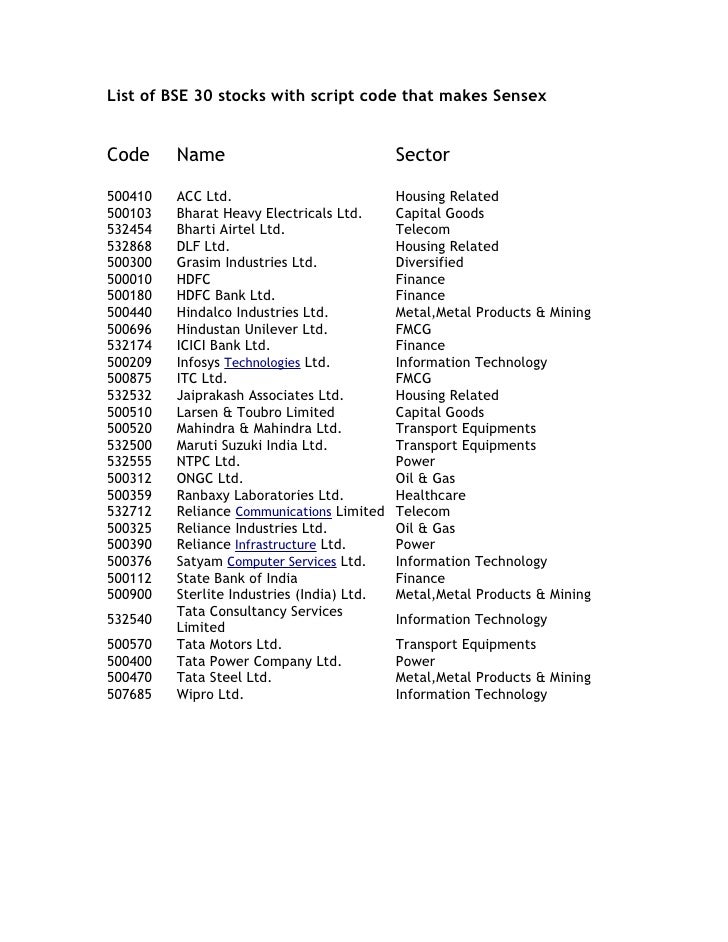 List of BSE 30 stocks with script code that makes Sensex

| Code | Name | Sector |
|---|---|---|
| 500410 | ACC Ltd. | Housing Related |
| 500103 | Bharat Heavy Electricals Ltd. | Capital Goods |
| 532454 | Bharti Airtel Ltd. | Telecom |
| 532868 | DLF Ltd. | Housing Related |
| 500300 | Grasim Industries Ltd. | Diversified |
| 500010 | HDFC | Finance |
| 500180 | HDFC Bank Ltd. | Finance |
| 500440 | Hindalco Industries Ltd. | Metal,Metal Products & Mining |
| 500696 | Hindustan Unilever Ltd. | FMCG |
| 532174 | ICICI Bank Ltd. | Finance |
| 500209 | Infosys Technologies Ltd. | Information Technology |
| 500875 | ITC Ltd. | FMCG |
| 532532 | Jaiprakash Associates Ltd. | Housing Related |
| 500510 | Larsen & Toubro Limited | Capital Goods |
| 500520 | Mahindra & Mahindra Ltd. | Transport Equipments |
| 532500 | Maruti Suzuki India Ltd. | Transport Equipments |
| 532555 | NTPC Ltd. | Power |
| 500312 | ONGC Ltd. | Oil & Gas |
| 500359 | Ranbaxy Laboratories Ltd. | Healthcare |
| 532712 | Reliance Communications Limited | Telecom |
| 500325 | Reliance Industries Ltd. | Oil & Gas |
| 500390 | Reliance Infrastructure Ltd. | Power |
| 500376 | Satyam Computer Services Ltd. | Information Technology |
| 500112 | State Bank of India | Finance |
| 500900 | Sterlite Industries (India) Ltd. | Metal,Metal Products & Mining |
| 532540 | Tata Consultancy Services Limited | Information Technology |
| 500570 | Tata Motors Ltd. | Transport Equipments |
| 500400 | Tata Power Company Ltd. | Power |
| 500470 | Tata Steel Ltd. | Metal,Metal Products & Mining |
| 507685 | Wipro Ltd. | Information Technology |